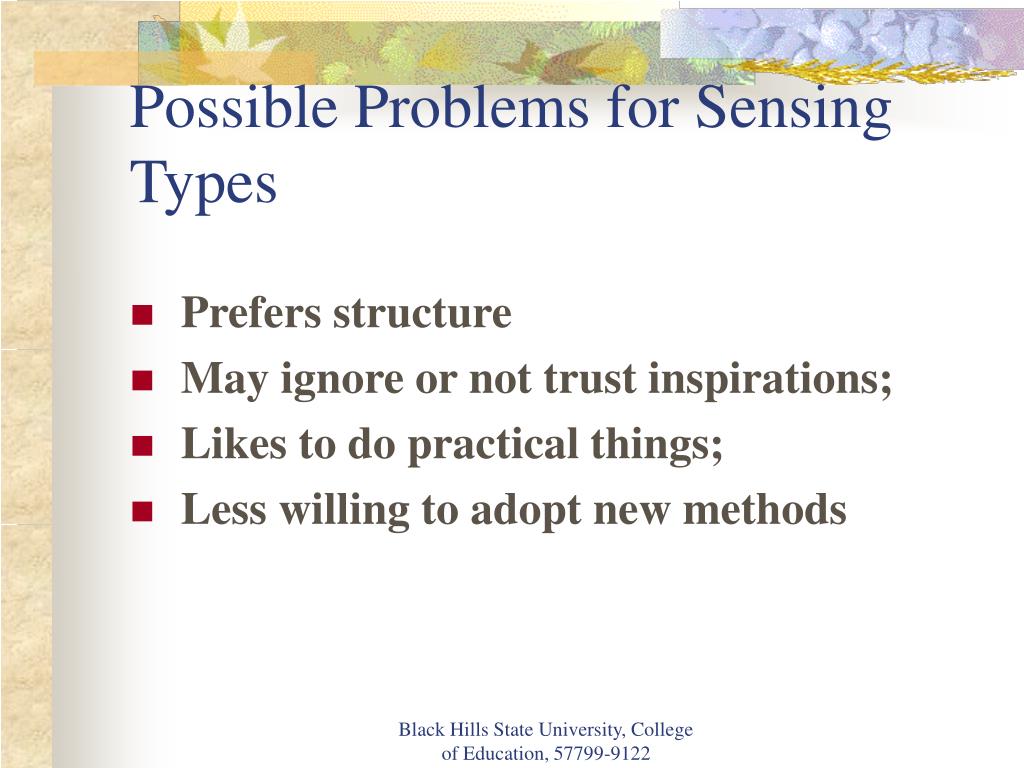 Possible Problems for Sensing Types

- Prefers structure
- May ignore or not trust inspirations;
- Likes to do practical things;
- Less willing to adopt new methods

Black Hills State University, College of Education, 57799-9122